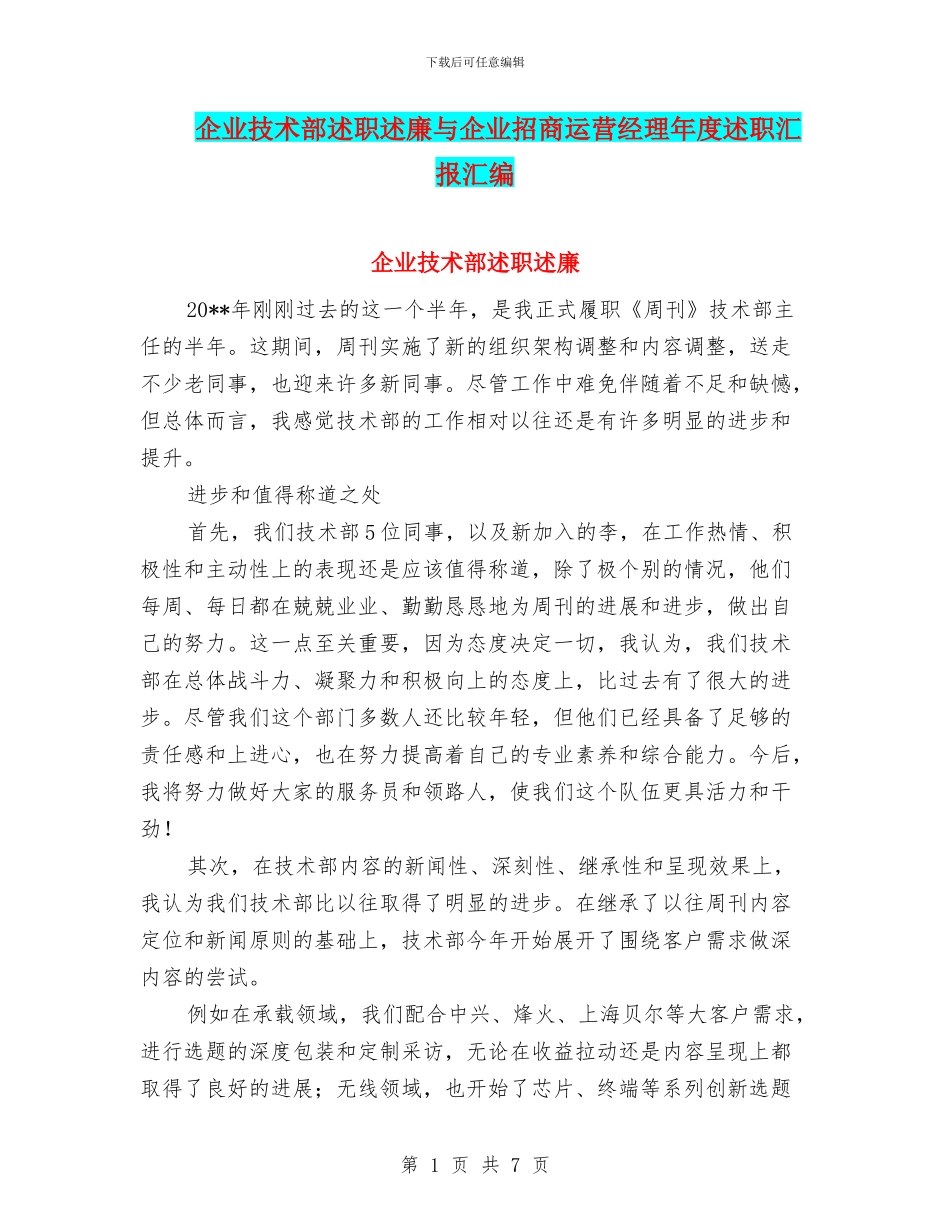 下载后可任意编辑

企业技术部述职述廉与企业招商运营经理年度述职汇报汇编

企业技术部述职述廉

20**年刚刚过去的这一个半年，是我正式履职《周刊》技术部主任的半年。这期间，周刊实施了新的组织架构调整和内容调整，送走不少老同事，也迎来许多新同事。尽管工作中难免伴随着不足和缺憾，但总体而言，我感觉技术部的工作相对以往还是有许多明显的进步和提升。

进步和值得称道之处

首先，我们技术部5位同事，以及新加入的李，在工作热情、积极性和主动性上的表现还是应该值得称道，除了极个别的情况，他们每周、每日都在兢兢业业、勤勤恳恳地为周刊的进展和进步，做出自己的努力。这一点至关重要，因为态度决定一切，我认为，我们技术部在总体战斗力、凝聚力和积极向上的态度上，比过去有了很大的进步。尽管我们这个部门多数人还比较年轻，但他们已经具备了足够的责任感和上进心，也在努力提高着自己的专业素养和综合能力。今后，我将努力做好大家的服务员和领路人，使我们这个队伍更具活力和干劲！

其次，在技术部内容的新闻性、深刻性、继承性和呈现效果上，我认为我们技术部比以往取得了明显的进步。在继承了以往周刊内容定位和新闻原则的基础上，技术部今年开始展开了围绕客户需求做深内容的尝试。

例如在承载领域，我们配合中兴、烽火、上海贝尔等大客户需求，进行选题的深度包装和定制采访，无论在收益拉动还是内容呈现上都取得了良好的进展；无线领域，也开始了芯片、终端等系列创新选题

第 1 页 共 7 页